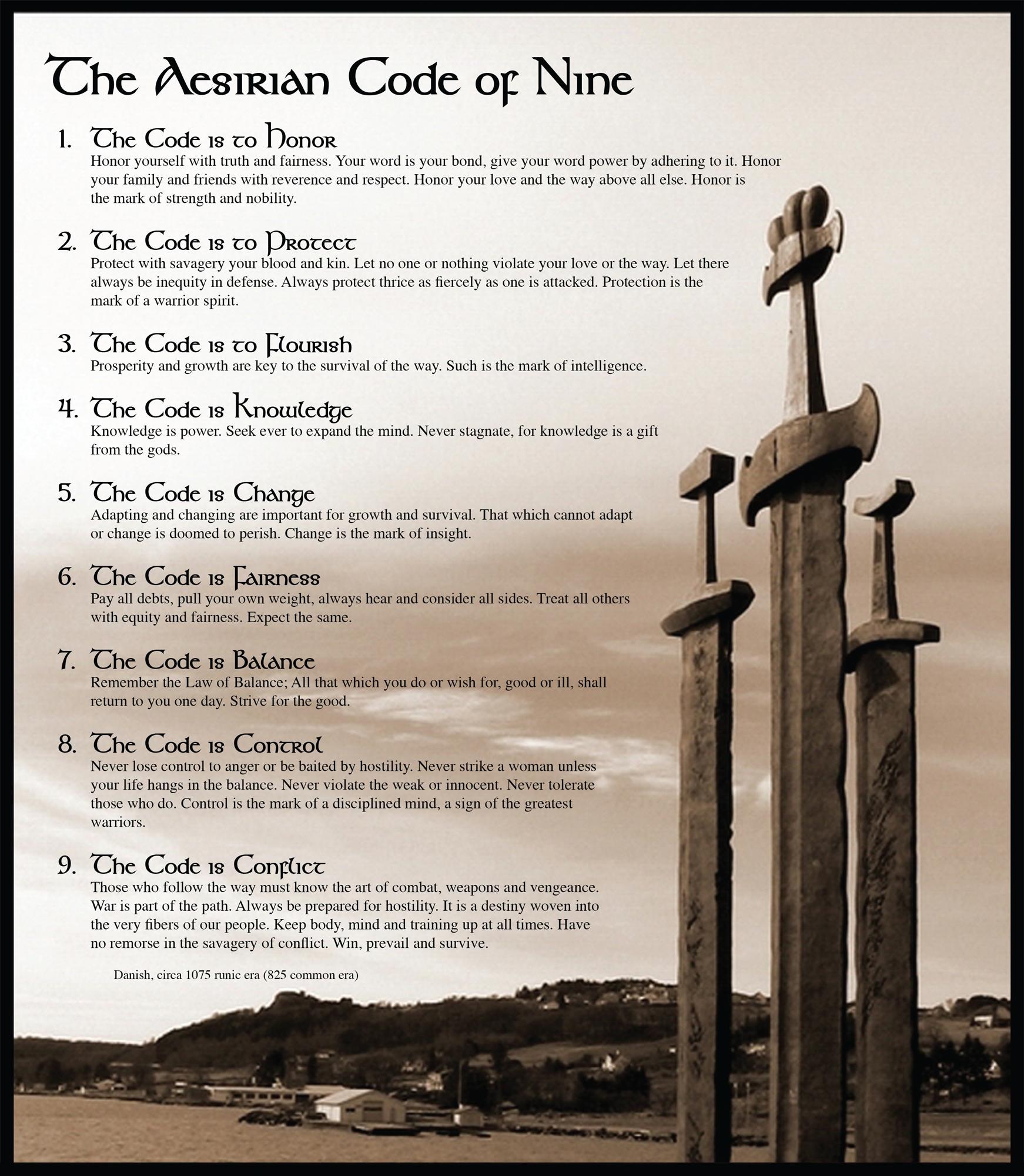 The Aesirian Code of Nine

1. The Code is to Honor
Honor yourself with truth and fairness. Your word is your bond, give your word power by adhering to it. Honor your family and friends with reverence and respect. Honor your love and the way above all else. Honor is the mark of strength and nobility.

2. The Code is to Protect
Protect with savagery your blood and kin. Let no one or nothing violate your love or the way. Let there always be inequity in defense. Always protect thrice as fiercely as one is attacked. Protection is the mark of a warrior spirit.

3. The Code is to Flourish
Prosperity and growth are key to the survival of the way. Such is the mark of intelligence.

4. The Code is Knowledge
Knowledge is power. Seek ever to expand the mind. Never stagnate, for knowledge is a gift from the gods.

5. The Code is Change
Adapting and changing are important for growth and survival. That which cannot adapt or change is doomed to perish. Change is the mark of insight.

6. The Code is Fairness
Pay all debts, pull your own weight, always hear and consider all sides. Treat all others with equity and fairness. Expect the same.

7. The Code is Balance
Remember the Law of Balance; All that which you do or wish for, good or ill, shall return to you one day. Strive for the good.

8. The Code is Control
Never lose control to anger or be baited by hostility. Never strike a woman unless your life hangs in the balance. Never violate the weak or innocent. Never tolerate those who do. Control is the mark of a disciplined mind, a sign of the greatest warriors.

9. The Code is Conflict
Those who follow the way must know the art of combat, weapons and vengeance. War is part of the path. Always be prepared for hostility. It is a destiny woven into the very fibers of our people. Keep body, mind and training up at all times. Have no remorse in the savagery of conflict. Win, prevail and survive.

Danish, circa 1075 runic era (825 common era)